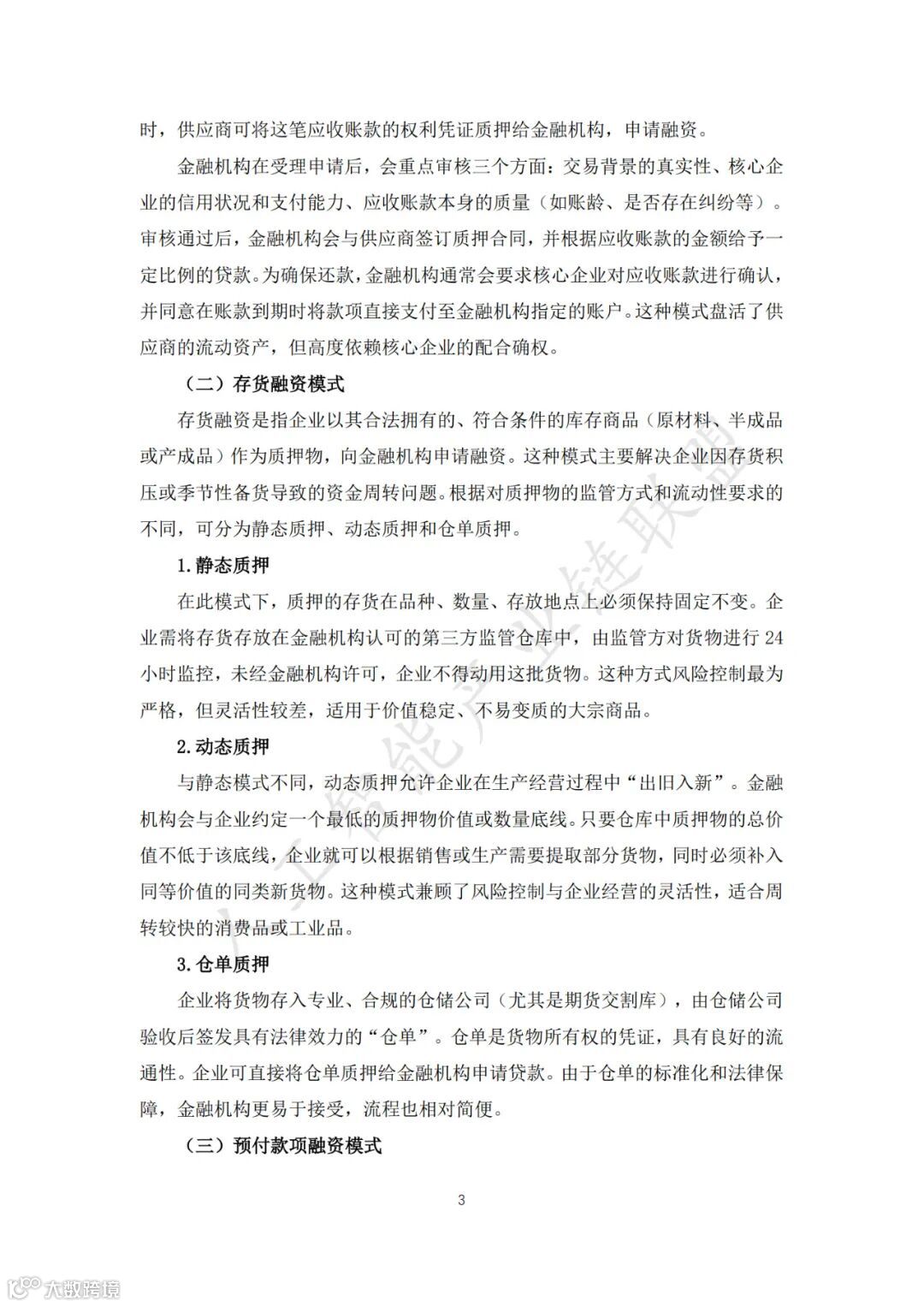 时，供应商可将这笔应收账款的权利凭证质押给金融机构，申请融资。

金融机构在受理申请后，会重点审核三个方面：交易背景的真实性、核心企业的信用状况和支付能力、应收账款本身的质量（如账龄、是否存在纠纷等）。审核通过后，金融机构会与供应商签订质押合同，并根据应收账款的金额给予一定比例的贷款。为确保还款，金融机构通常会要求核心企业对应收账款进行确认，并同意在账款到期时将款项直接支付至金融机构指定的账户。这种模式盘活了供应商的流动资产，但高度依赖核心企业的配合确权。

（二）存货融资模式

存货融资是指企业以其合法拥有的、符合条件的库存商品（原材料、半成品或产成品）作为质押物，向金融机构申请融资。这种模式主要解决企业因存货积压或季节性备货导致的资金周转问题。根据对质押物的监管方式和流动性要求的不同，可分为静态质押、动态质押和仓单质押。

1.静态质押

在此模式下，质押的存货在品种、数量、存放地点上必须保持固定不变。企业需将存货存放在金融机构认可的第三方监管仓库中，由监管方对货物进行 24 小时监控，未经金融机构许可，企业不得动用这批货物。这种方式风险控制最为严格，但灵活性较差，适用于价值稳定、不易变质的大宗商品。

2.动态质押

与静态模式不同，动态质押允许企业在生产经营过程中“出旧入新”。金融机构会与企业约定一个最低的质押物价值或数量底线。只要仓库中质押物的总价值不低于该底线，企业就可以根据销售或生产需要提取部分货物，同时必须补入同等价值的同类新货物。这种模式兼顾了风险控制与企业经营的灵活性，适合周转较快的消费品或工业品。

3.仓单质押

企业将货物存入专业、合规的仓储公司（尤其是期货交割库），由仓储公司验收后签发具有法律效力的“仓单”。仓单是货物所有权的凭证，具有良好的流通性。企业可直接将仓单质押给金融机构申请贷款。由于仓单的标准化和法律保障，金融机构更易于接受，流程也相对简便。

（三）预付款项融资模式

3

人工智能产业链联盟

大数跨境